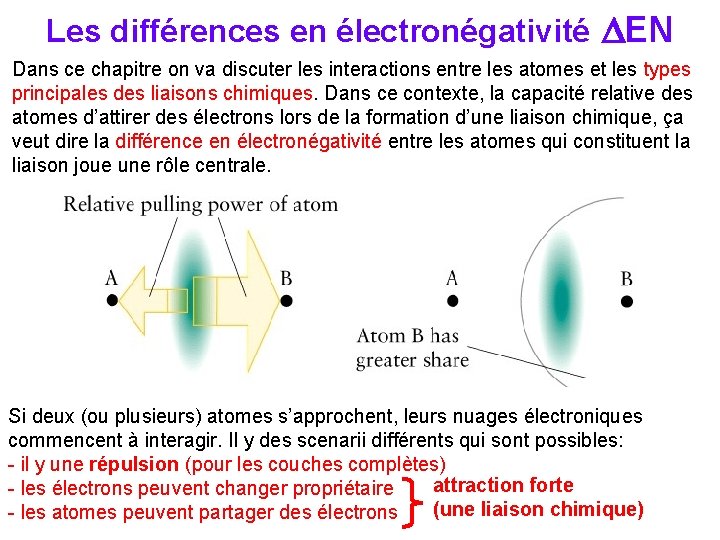 Les différences en électronégativité $\Delta$EN

Dans ce chapitre on va discuter les interactions entre les atomes et les types principales des liaisons chimiques. Dans ce contexte, la capacité relative des atomes d'attirer des électrons lors de la formation d'une liaison chimique, ça veut dire la différence en électronégativité entre les atomes qui constituent la liaison joue une rôle centrale.

Relative pulling power of atom

A

B

A

B

Atom B has greater share

Si deux (ou plusieurs) atomes s'approchent, leurs nuages électroniques commencent à interagir. Il y des scenarii différents qui sont possibles:
- il y une répulsion (pour les couches complètes)
- les électrons peuvent changer propriétaire
- les atomes peuvent partager des électrons

attraction forte
(une liaison chimique)